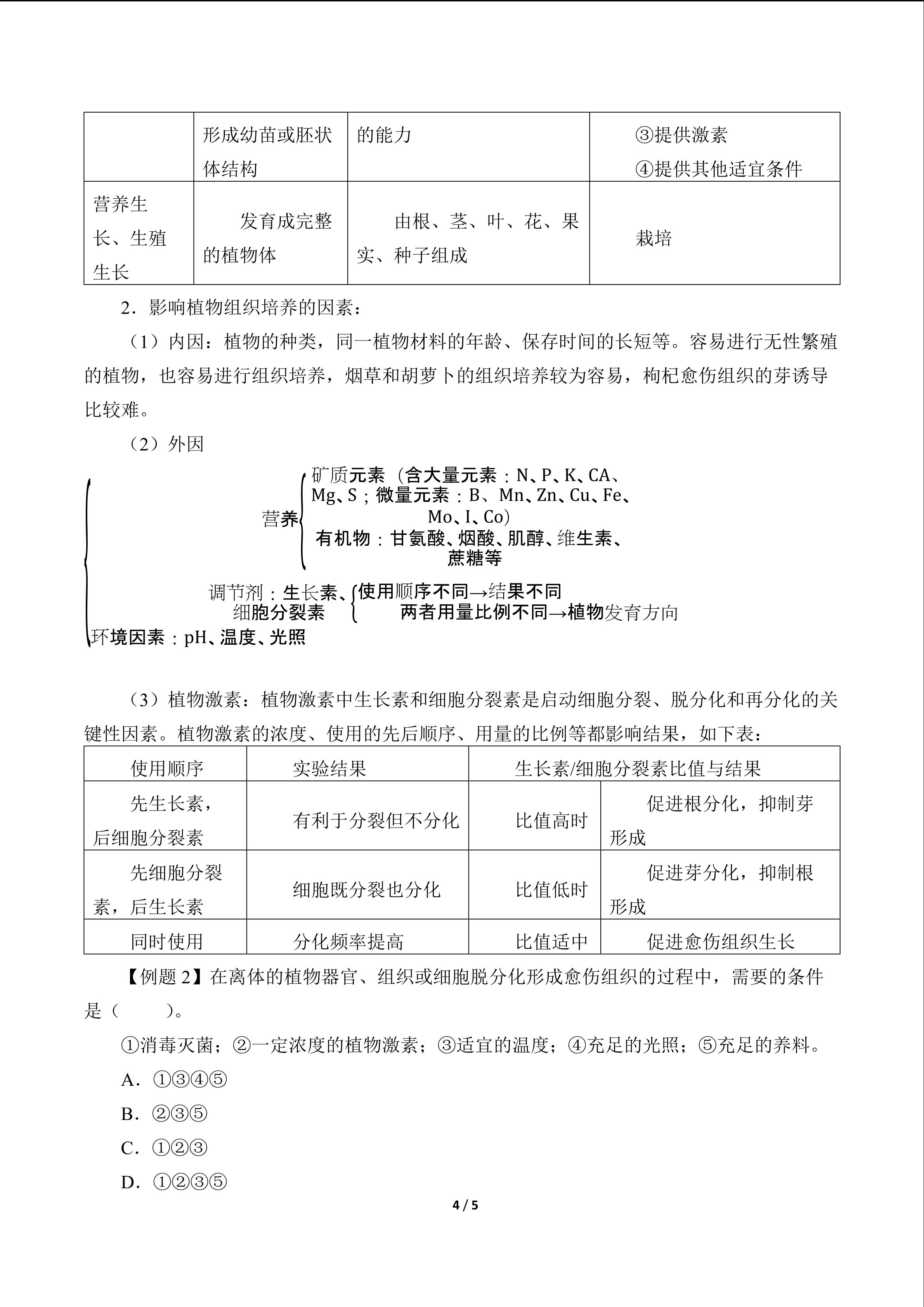 |  | 形成幼苗或胚状体结构 | 的能力 | ③提供激素 ④提供其他适宜条件 |
|---|---|---|---|
| 营养生长、生殖生长 | 发育成完整的植物体 | 由根、茎、叶、花、果实、种子组成 | 栽培 |

2．影响植物组织培养的因素：

（1）内因：植物的种类，同一植物材料的年龄、保存时间的长短等。容易进行无性繁殖的植物，也容易进行组织培养，烟草和胡萝卜的组织培养较为容易，枸杞愈伤组织的芽诱导比较难。

（2）外因

营养
矿质元素（含大量元素：N、P、K、CA、Mg、S；微量元素：B、Mn、Zn、Cu、Fe、Mo、I、Co）
有机物：甘氨酸、烟酸、肌醇、维生素、蔗糖等

调节剂：生长素、细胞分裂素
使用顺序不同→结果不同
两者用量比例不同→植物发育方向

环境因素：pH、温度、光照

（3）植物激素：植物激素中生长素和细胞分裂素是启动细胞分裂、脱分化和再分化的关键性因素。植物激素的浓度、使用的先后顺序、用量的比例等都影响结果，如下表：

| 使用顺序 | 实验结果 | 生长素/细胞分裂素比值与结果 |  |
|---|---|---|---|
| 先生长素，后细胞分裂素 | 有利于分裂但不分化 | 比值高时 | 促进根分化，抑制芽形成 |
| 先细胞分裂素，后生长素 | 细胞既分裂也分化 | 比值低时 | 促进芽分化，抑制根形成 |
| 同时使用 | 分化频率提高 | 比值适中 | 促进愈伤组织生长 |

【例题2】在离体的植物器官、组织或细胞脱分化形成愈伤组织的过程中，需要的条件是（　　）。

①消毒灭菌；②一定浓度的植物激素；③适宜的温度；④充足的光照；⑤充足的养料。

A．①③④⑤

B．②③⑤

C．①②③

D．①②③⑤

4 / 5